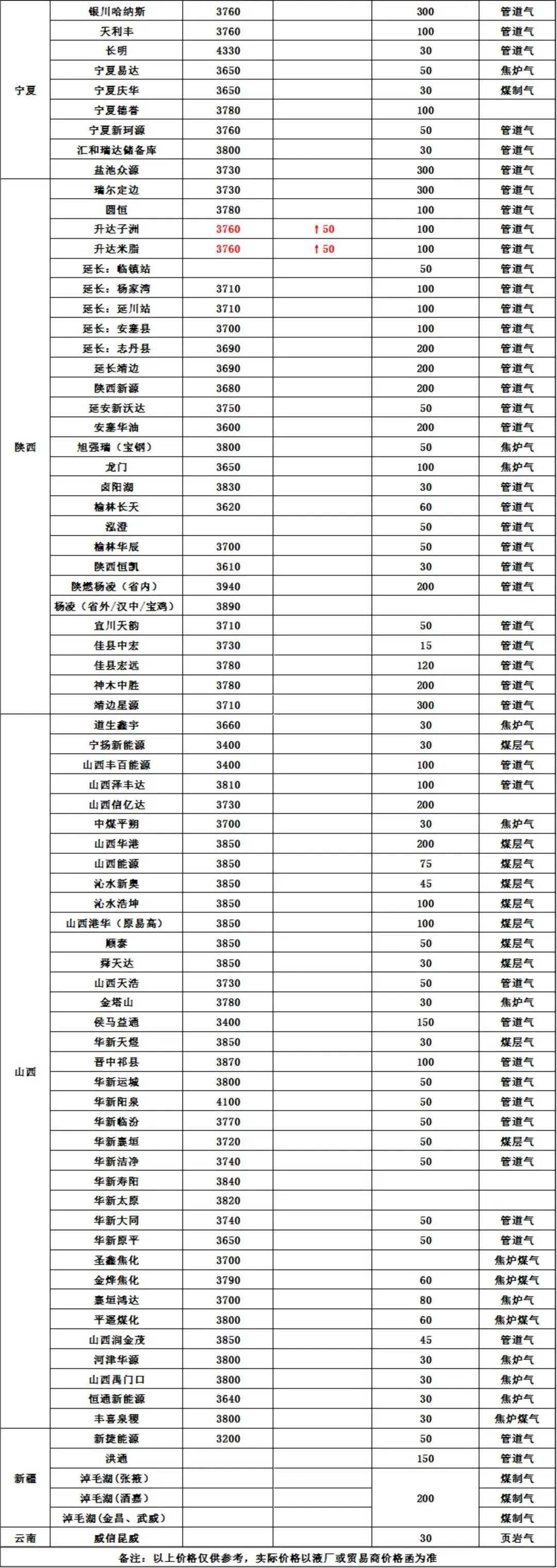 | | | | | | |
|---|---|---|---|---|---|
| 宁夏 | 银川哈纳斯 | 3760 | | 300 | 管道气 |
| | 天利丰 | 3760 | | 100 | 管道气 |
| | 长明 | 4330 | | 30 | 管道气 |
| | 宁夏易达 | 3650 | | 50 | 焦炉气 |
| | 宁夏庆华 | 3650 | | 30 | 煤制气 |
| | 宁夏德誉 | 3780 | | 100 | |
| | 宁夏新珂源 | 3760 | | 50 | 管道气 |
| | 汇和瑞达储备库 | 3800 | | 30 | 管道气 |
| | 盐池众源 | 3730 | | 300 | 管道气 |
| 陕西 | 瑞尔定边 | 3730 | | 300 | 管道气 |
| | 圆恒 | 3780 | | 100 | 管道气 |
| | 升达子洲 | 3760 | ↑50 | 100 | 管道气 |
| | 升达米脂 | 3760 | ↑50 | 100 | 管道气 |
| | 延长：临镇站 | | | 50 | 管道气 |
| | 延长：杨家湾 | 3710 | | 100 | 管道气 |
| | 延长：延川站 | 3710 | | 100 | 管道气 |
| | 延长：安塞县 | 3700 | | 100 | 管道气 |
| | 延长：志丹县 | 3690 | | 200 | 管道气 |
| | 延长靖边 | 3690 | | 200 | 管道气 |
| | 陕西新源 | 3680 | | 200 | 管道气 |
| | 延安新沃达 | 3750 | | 50 | 管道气 |
| | 安塞华油 | 3600 | | 200 | 管道气 |
| | 旭强瑞（宝钢） | 3800 | | 50 | 焦炉气 |
| | 龙门 | 3650 | | 100 | 焦炉气 |
| | 卤阳湖 | 3830 | | 30 | 管道气 |
| | 榆林长天 | 3620 | | 60 | 管道气 |
| | 泓澄 | | | 50 | 管道气 |
| | 榆林华辰 | 3700 | | 50 | 管道气 |
| | 陕西恒凯 | 3610 | | 30 | 管道气 |
| | 陕燃杨凌（省内） | 3940 | | 200 | 管道气 |
| | 杨凌（省外/汉中/宝鸡） | 3890 | | | |
| | 宜川天韵 | 3710 | | 50 | 管道气 |
| | 佳县中宏 | 3730 | | 15 | 管道气 |
| | 佳县宏远 | 3780 | | 120 | 管道气 |
| | 神木中胜 | 3780 | | 200 | 管道气 |
| | 靖边星源 | 3710 | | 300 | 管道气 |
| 山西 | 道生鑫宇 | 3660 | | 30 | 焦炉气 |
| | 宁扬新能源 | 3400 | | 30 | 煤层气 |
| | 山西丰百能源 | 3400 | | 100 | 管道气 |
| | 山西泽丰达 | 3810 | | 100 | 管道气 |
| | 山西信亿达 | 3730 | | 200 | |
| | 中煤平朔 | 3700 | | 30 | 焦炉气 |
| | 山西华港 | 3850 | | 200 | 煤层气 |
| | 山西能源 | 3850 | | 75 | 煤层气 |
| | 沁水新奥 | 3850 | | 45 | 煤层气 |
| | 沁水浩坤 | 3850 | | 100 | 煤层气 |
| | 山西港华（原易高） | 3850 | | 100 | 煤层气 |
| | 顺泰 | 3850 | | 50 | 煤层气 |
| | 舜天达 | 3850 | | 30 | 煤层气 |
| | 山西天浩 | 3730 | | 50 | 管道气 |
| | 金塔山 | 3780 | | 30 | 焦炉气 |
| | 侯马益通 | 3400 | | 150 | 管道气 |
| | 华新天煜 | 3850 | | 30 | 煤层气 |
| | 晋中祁县 | 3870 | | 100 | 管道气 |
| | 华新运城 | 3800 | | 50 | 管道气 |
| | 华新阳泉 | 4100 | | 50 | 管道气 |
| | 华新临汾 | 3770 | | 50 | 管道气 |
| | 华新襄垣 | 3720 | | 50 | 煤层气 |
| | 华新洁净 | 3740 | | 50 | 管道气 |
| | 华新寿阳 | 3840 | | | |
| | 华新太原 | 3820 | | | |
| | 华新大同 | 3740 | | 50 | 管道气 |
| | 华新原平 | 3650 | | 50 | 管道气 |
| | 圣鑫焦化 | 3700 | | | 焦炉煤气 |
| | 金烨焦化 | 3790 | | 60 | 焦炉煤气 |
| | 襄垣鸿达 | 3700 | | 80 | 焦炉气 |
| | 平遥煤化 | 3800 | | 60 | 焦炉煤气 |
| | 山西润金茂 | 3850 | | 45 | 管道气 |
| | 河津华源 | 3800 | | 30 | 焦炉气 |
| | 山西禹门口 | 3800 | | 30 | 焦炉气 |
| | 恒通新能源 | 3640 | | 30 | 焦炉气 |
| | 丰喜泉稷 | 3800 | | 30 | 焦炉煤气 |
| 新疆 | 新捷能源 | 3200 | | 50 | 管道气 |
| | 洪通 | | | 150 | 管道气 |
| | 淖毛湖(张掖) | | | 200 | 煤制气 |
| | 淖毛湖(酒嘉) | | | | 煤制气 |
| | 淖毛湖(金昌、武威) | | | | 煤制气 |
| 云南 | 威信昆威 | | | 30 | 页岩气 |

备注：以上价格仅供参考，实际价格以液厂或贸易商价格函为准